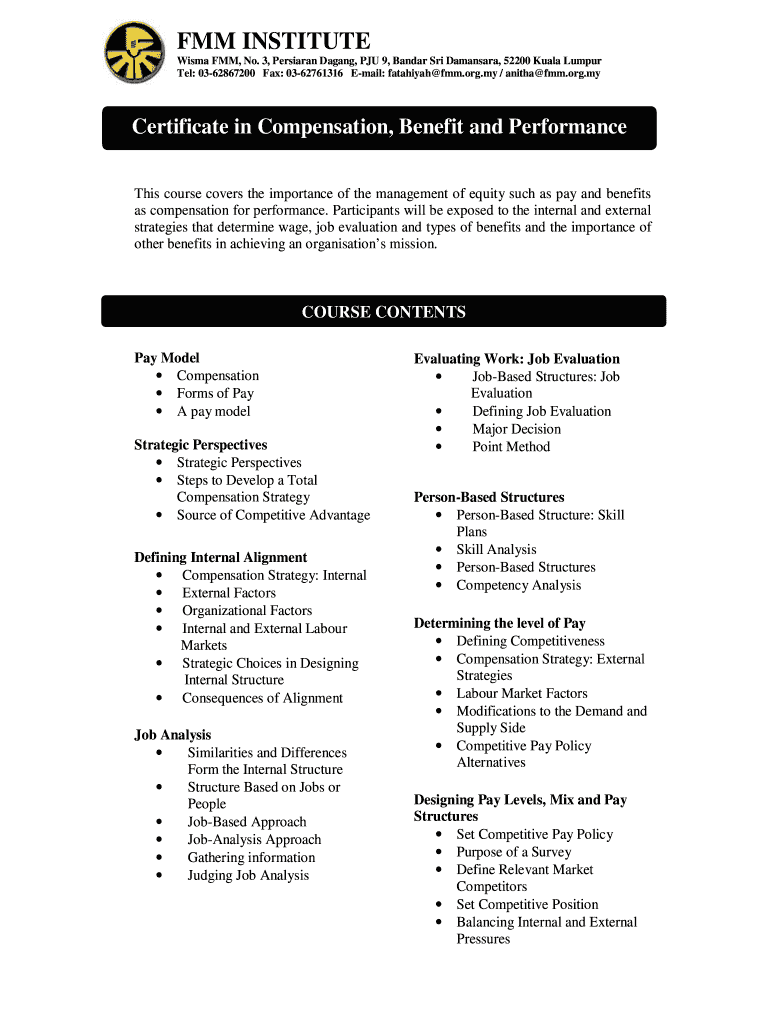 FMM INSTITUTE
Wisma FMM, No. 3, Persiaran Dagang, PJU 9, Bandar Sri Damansara, 52200 Kuala Lumpur
Tel: 03-62867200 Fax: 03-62761316 E-mail: fatahiyah@fmm.org.my / anitha@fmm.org.my

Certificate in Compensation, Benefit and Performance

This course covers the importance of the management of equity such as pay and benefits as compensation for performance. Participants will be exposed to the internal and external strategies that determine wage, job evaluation and types of benefits and the importance of other benefits in achieving an organisation's mission.

COURSE CONTENTS

Pay Model
• Compensation
• Forms of Pay
• A pay model

Strategic Perspectives
• Strategic Perspectives
• Steps to Develop a Total Compensation Strategy
• Source of Competitive Advantage

Defining Internal Alignment
• Compensation Strategy: Internal
• External Factors
• Organizational Factors
• Internal and External Labour Markets
• Strategic Choices in Designing Internal Structure
• Consequences of Alignment

Job Analysis
• Similarities and Differences Form the Internal Structure
• Structure Based on Jobs or People
• Job-Based Approach
• Job-Analysis Approach
• Gathering information
• Judging Job Analysis

Evaluating Work: Job Evaluation
• Job-Based Structures: Job Evaluation
• Defining Job Evaluation
• Major Decision
• Point Method

Person-Based Structures
• Person-Based Structure: Skill Plans
• Skill Analysis
• Person-Based Structures
• Competency Analysis

Determining the level of Pay
• Defining Competitiveness
• Compensation Strategy: External Strategies
• Labour Market Factors
• Modifications to the Demand and Supply Side
• Competitive Pay Policy Alternatives

Designing Pay Levels, Mix and Pay Structures
• Set Competitive Pay Policy
• Purpose of a Survey
• Define Relevant Market Competitors
• Set Competitive Position
• Balancing Internal and External Pressures